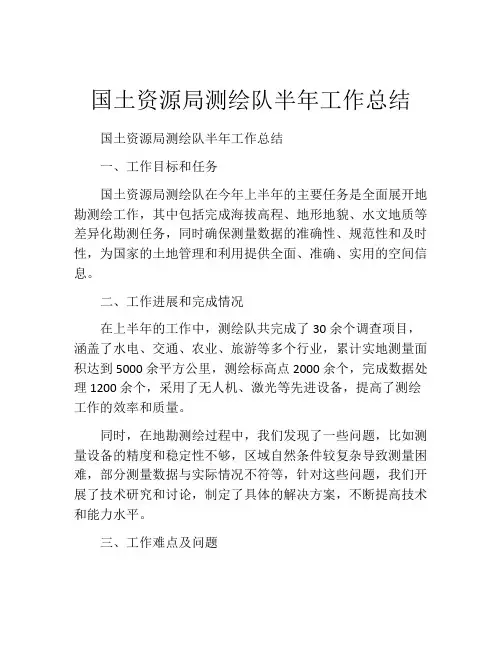 国土资源局测绘队半年工作总结

国土资源局测绘队半年工作总结

一、工作目标和任务

国土资源局测绘队在今年上半年的主要任务是全面展开地勘测绘工作，其中包括完成海拔高程、地形地貌、水文地质等差异化勘测任务，同时确保测量数据的准确性、规范性和及时性，为国家的土地管理和利用提供全面、准确、实用的空间信息。

二、工作进展和完成情况

在上半年的工作中，测绘队共完成了 30 余个调查项目，涵盖了水电、交通、农业、旅游等多个行业，累计实地测量面积达到 5000 余平方公里，测绘标高点 2000 余个，完成数据处理 1200 余个，采用了无人机、激光等先进设备，提高了测绘工作的效率和质量。

同时，在地勘测绘过程中，我们发现了一些问题，比如测量设备的精度和稳定性不够，区域自然条件较复杂导致测量困难，部分测量数据与实际情况不符等，针对这些问题，我们开展了技术研究和讨论，制定了具体的解决方案，不断提高技术和能力水平。

三、工作难点及问题